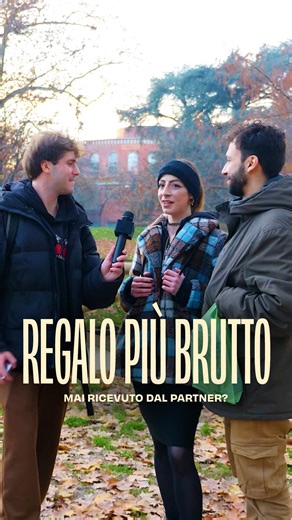 REGALO PIÙ BRUTTO
MAI RICEVUTO DAL PARTNER?